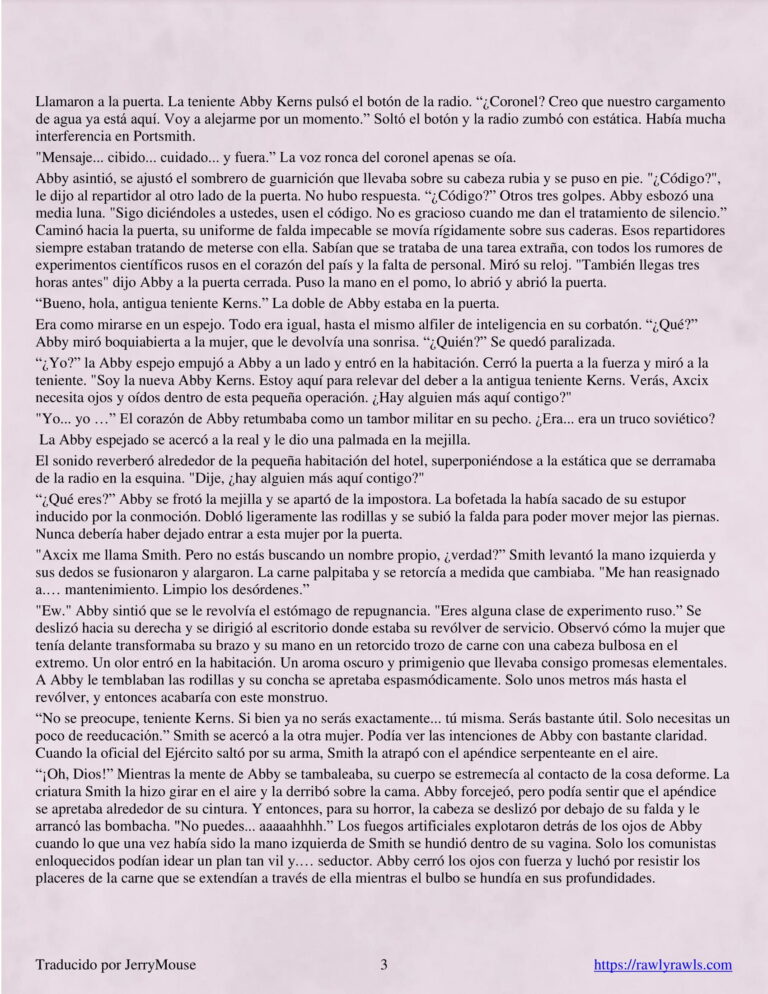 Llamaron a la puerta. La teniente Abby Kerns pulsó el botón de la radio. "¿Coronel? Creo que nuestro cargamento de agua ya está aquí. Voy a alejarme por un momento." Soltó el botón y la radio zumbó con estática. Había mucha interferencia en Portsmith.

"Mensaje... cibido... cuidado... y fuera." La voz ronca del coronel apenas se oía.

Abby asintió, se ajustó el sombrero de guarnición que llevaba sobre su cabeza rubia y se puso en pie. "¿Código?", le dijo al repartidor al otro lado de la puerta. No hubo respuesta. "¿Código?" Otros tres golpes. Abby esbozó una media luna. "Sigo diciéndoles a ustedes, usen el código. No es gracioso cuando me dan el tratamiento de silencio." Caminó hacia la puerta, su uniforme de falda impecable se movía rígidamente sobre sus caderas. Esos repartidores siempre estaban tratando de meterse con ella. Sabían que se trataba de una tarea extraña, con todos los rumores de experimentos científicos rusos en el corazón del país y la falta de personal. Miró su reloj. "También llegas tres horas antes" dijo Abby a la puerta cerrada. Puso la mano en el pomo, lo abrió y abrió la puerta.

"Bueno, hola, antigua teniente Kerns." La doble de Abby estaba en la puerta.

Era como mirarse en un espejo. Todo era igual, hasta el mismo alfiler de inteligencia en su corbatón. "¿Qué?" Abby miró boquiabierta a la mujer, que le devolvía una sonrisa. "¿Quién?" Se quedó paralizada.

"¿Yo?" la Abby espejo empujó a Abby a un lado y entró en la habitación. Cerró la puerta a la fuerza y miró a la teniente. "Soy la nueva Abby Kerns. Estoy aquí para relevar del deber a la antigua teniente Kerns. Verás, Axcix necesita ojos y oídos dentro de esta pequeña operación. ¿Hay alguien más aquí contigo?"

"Yo... yo …" El corazón de Abby retumbaba como un tambor militar en su pecho. ¿Era... era un truco soviético?

La Abby espejado se acercó a la real y le dio una palmada en la mejilla.

El sonido reverberó alrededor de la pequeña habitación del hotel, superponiéndose a la estática que se derramaba de la radio en la esquina. "Dije, ¿hay alguien más aquí contigo?"

"¿Qué eres?" Abby se frotó la mejilla y se apartó de la impostora. La bofetada la había sacado de su estupor inducido por la conmoción. Dobló ligeramente las rodillas y se subió la falda para poder mover mejor las piernas. Nunca debería haber dejado entrar a esta mujer por la puerta.

"Axcix me llama Smith. Pero no estás buscando un nombre propio, ¿verdad?" Smith levantó la mano izquierda y sus dedos se fusionaron y alargaron. La carne palpitaba y se retorcía a medida que cambiaba. "Me han reasignado a.… mantenimiento. Limpio los desórdenes."

"Ew." Abby sintió que se le revolvía el estómago de repugnancia. "Eres alguna clase de experimento ruso." Se deslizó hacia su derecha y se dirigió al escritorio donde estaba su revólver de servicio. Observó cómo la mujer que tenía delante transformaba su brazo y su mano en un retorcido trozo de carne con una cabeza bulbosa en el extremo. Un olor entró en la habitación. Un aroma oscuro y primigenio que llevaba consigo promesas elementales. A Abby le temblaban las rodillas y su concha se apretaba espasmódicamente. Solo unos metros más hasta el revólver, y entonces acabaría con este monstruo.

"No se preocupe, teniente Kerns. Si bien ya no serás exactamente... tú misma. Serás bastante útil. Solo necesitas un poco de reeducación." Smith se acercó a la otra mujer. Podía ver las intenciones de Abby con bastante claridad. Cuando la oficial del Ejército saltó por su arma, Smith la atrapó con el apéndice serpenteante en el aire.

"¡Oh, Dios!" Mientras la mente de Abby se tambaleaba, su cuerpo se estremecía al contacto de la cosa deforme. La criatura Smith la hizo girar en el aire y la derribó sobre la cama. Abby forcejeó, pero podía sentir que el apéndice se apretaba alrededor de su cintura. Y entonces, para su horror, la cabeza se deslizó por debajo de su falda y le arrancó las bombacha. "No puedes... aaaaahhhh." Los fuegos artificiales explotaron detrás de los ojos de Abby cuando lo que una vez había sido la mano izquierda de Smith se hundió dentro de su vagina. Solo los comunistas enloquecidos podían idear un plan tan vil y.… seductor. Abby cerró los ojos con fuerza y luchó por resistir los placeres de la carne que se extendían a través de ella mientras el bulbo se hundía en sus profundidades.

Traducido por JerryMouse 3 https://rawlyrawls.com